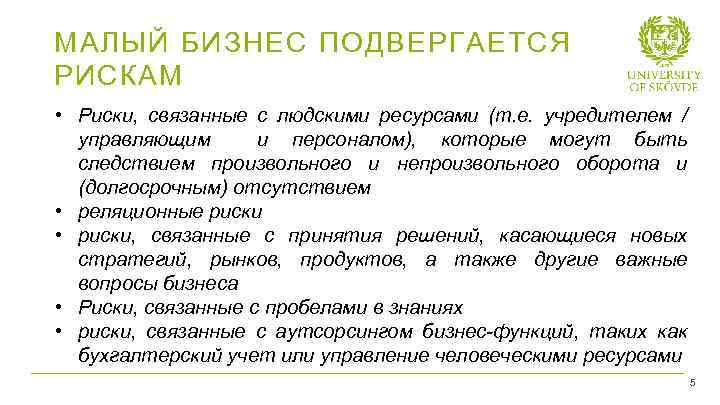 МАЛЫЙ БИЗНЕС ПОДВЕРГАЕТСЯ РИСКАМ

UNIVERSITY OF SKÖVDE

• Риски, связанные с людскими ресурсами (т.е. учредителем / управляющим и персоналом), которые могут быть следствием произвольного и непроизвольного оборота и (долгосрочным) отсутствием
• реляционные риски
• риски, связанные с принятия решений, касающиеся новых стратегий, рынков, продуктов, а также другие важные вопросы бизнеса
• Риски, связанные с пробелами в знаниях
• риски, связанные с аутсорсингом бизнес-функций, таких как бухгалтерский учет или управление человеческими ресурсами

5